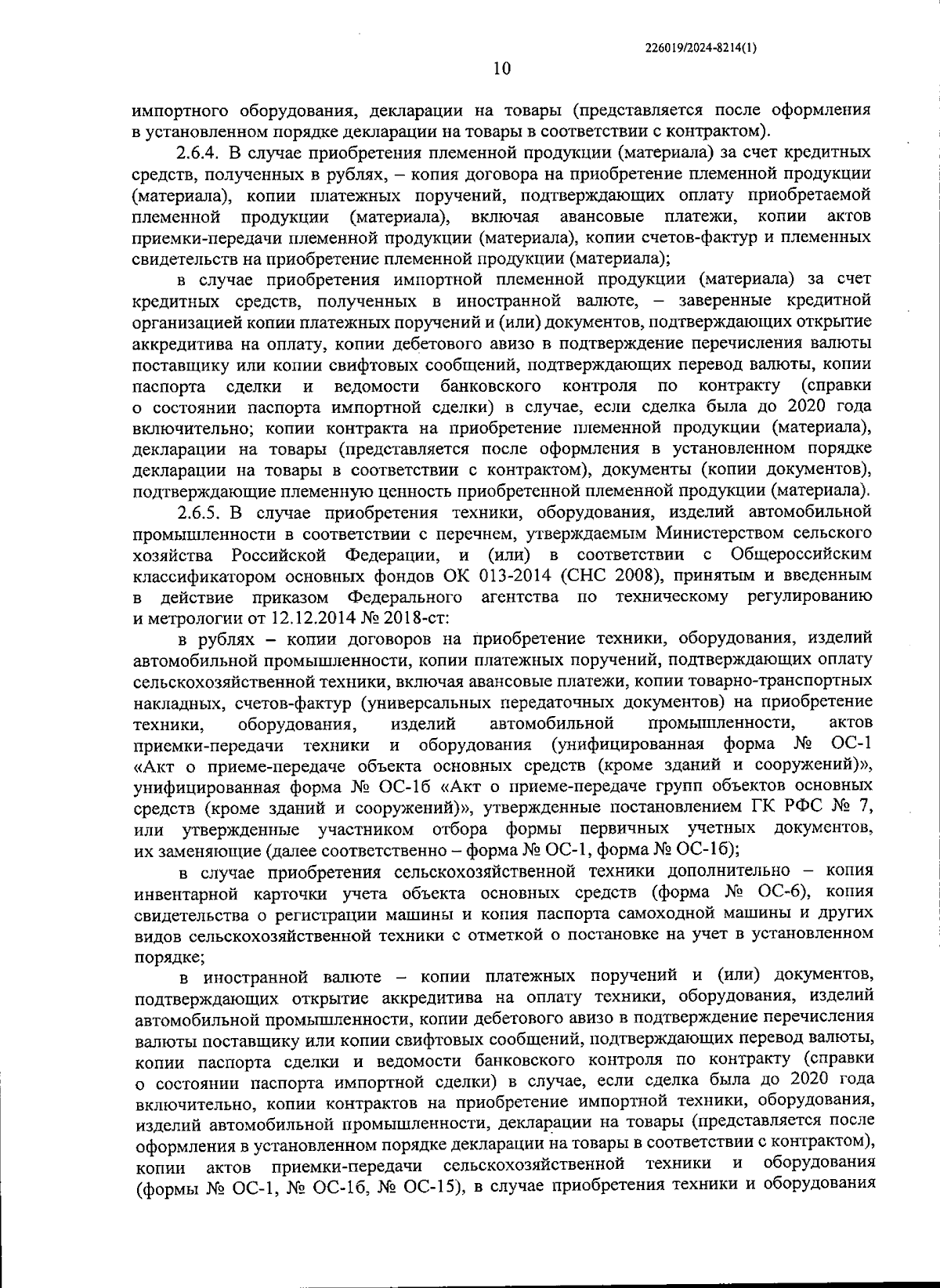 226019/2024-8214(1)

10

импортного оборудования, декларации на товары (представляется после оформления в установленном порядке декларации на товары в соответствии с контрактом).

2.6.4. В случае приобретения племенной продукции (материала) за счет кредитных средств, полученных в рублях, – копия договора на приобретение племенной продукции (материала), копии платежных поручений, подтверждающих оплату приобретаемой племенной продукции (материала), включая авансовые платежи, копии актов приемки-передачи племенной продукции (материала), копии счетов-фактур и племенных свидетельств на приобретение племенной продукции (материала);

в случае приобретения импортной племенной продукции (материала) за счет кредитных средств, полученных в иностранной валюте, – заверенные кредитной организацией копии платежных поручений и (или) документов, подтверждающих открытие аккредитива на оплату, копии дебетового авизо в подтверждение перечисления валюты поставщику или копии свифтовых сообщений, подтверждающих перевод валюты, копии паспорта сделки и ведомости банковского контроля по контракту (справки о состоянии паспорта импортной сделки) в случае, если сделка была до 2020 года включительно; копии контракта на приобретение племенной продукции (материала), декларации на товары (представляется после оформления в установленном порядке декларации на товары в соответствии с контрактом), документы (копии документов), подтверждающие племенную ценность приобретенной племенной продукции (материала).

2.6.5. В случае приобретения техники, оборудования, изделий автомобильной промышленности в соответствии с перечнем, утверждаемым Министерством сельского хозяйства Российской Федерации, и (или) в соответствии с Общероссийским классификатором основных фондов ОК 013-2014 (СНС 2008), принятым и введенным в действие приказом Федерального агентства по техническому регулированию и метрологии от 12.12.2014 № 2018-ст:

в рублях – копии договоров на приобретение техники, оборудования, изделий автомобильной промышленности, копии платежных поручений, подтверждающих оплату сельскохозяйственной техники, включая авансовые платежи, копии товарно-транспортных накладных, счетов-фактур (универсальных передаточных документов) на приобретение техники, оборудования, изделий автомобильной промышленности, актов приемки-передачи техники и оборудования (унифицированная форма № ОС-1 «Акт о приеме-передаче объекта основных средств (кроме зданий и сооружений)», унифицированная форма № ОС-1б «Акт о приеме-передаче групп объектов основных средств (кроме зданий и сооружений)», утвержденные постановлением ГК РФС № 7, или утвержденные участником отбора формы первичных учетных документов, их заменяющие (далее соответственно – форма № ОС-1, форма № ОС-1б);

в случае приобретения сельскохозяйственной техники дополнительно – копия инвентарной карточки учета объекта основных средств (форма № ОС-6), копия свидетельства о регистрации машины и копия паспорта самоходной машины и других видов сельскохозяйственной техники с отметкой о постановке на учет в установленном порядке;

в иностранной валюте – копии платежных поручений и (или) документов, подтверждающих открытие аккредитива на оплату техники, оборудования, изделий автомобильной промышленности, копии дебетового авизо в подтверждение перечисления валюты поставщику или копии свифтовых сообщений, подтверждающих перевод валюты, копии паспорта сделки и ведомости банковского контроля по контракту (справки о состоянии паспорта импортной сделки) в случае, если сделка была до 2020 года включительно, копии контрактов на приобретение импортной техники, оборудования, изделий автомобильной промышленности, декларации на товары (представляется после оформления в установленном порядке декларации на товары в соответствии с контрактом), копии актов приемки-передачи сельскохозяйственной техники и оборудования (формы № ОС-1, № ОС-1б, № ОС-15), в случае приобретения техники и оборудования